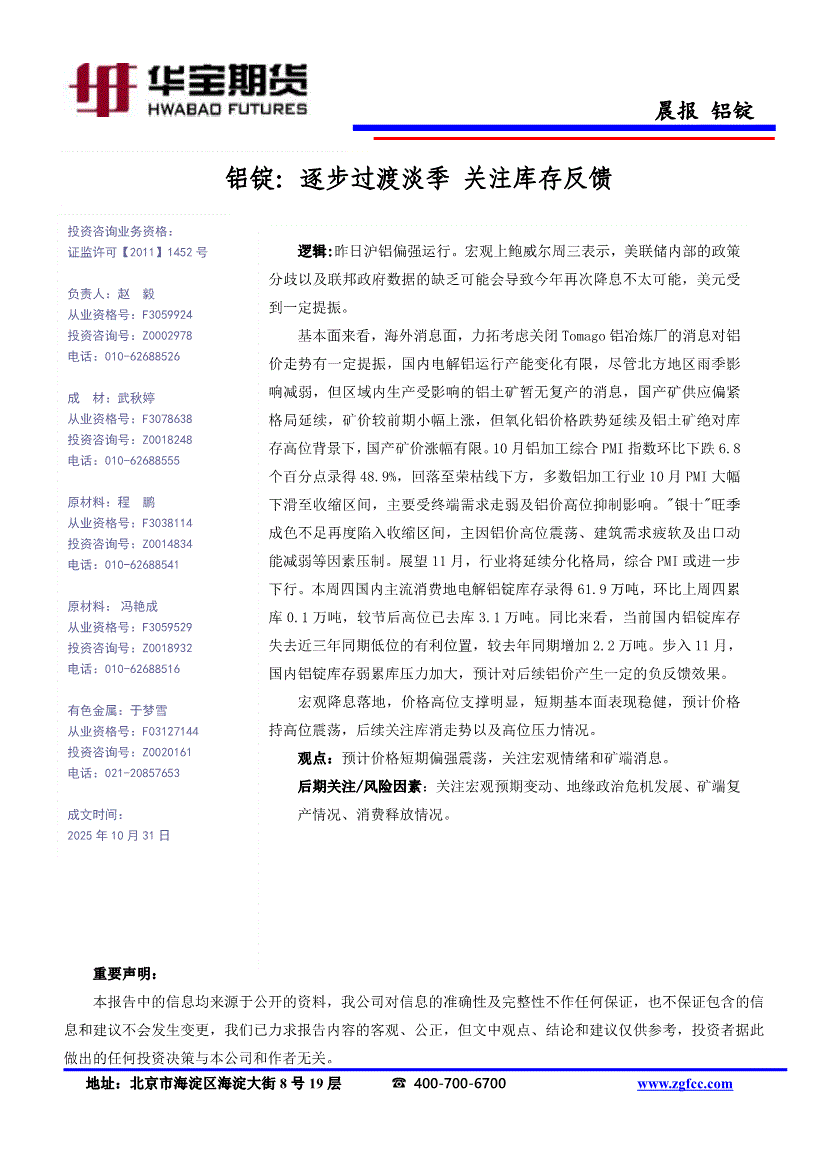 华宝期货
HWABAO FUTURES

晨报 铝锭

铝锭：逐步过渡淡季 关注库存反馈

投资咨询业务资格：
证监许可【2011】1452 号

负责人：赵 毅
从业资格号：F3059924
投资咨询号：Z0002978
电话：010-62688526

成 材：武秋婷
从业资格号：F3078638
投资咨询号：Z0018248
电话：010-62688555

原材料：程 鹏
从业资格号：F3038114
投资咨询号：Z0014834
电话：010-62688541

原材料：冯艳成
从业资格号：F3059529
投资咨询号：Z0018932
电话：010-62688516

有色金属：于梦雪
从业资格号：F03127144
投资咨询号：Z0020161
电话：021-20857653

成文时间：
2025 年 10 月 31 日

逻辑：昨日沪铝偏强运行。宏观上鲍威尔周三表示，美联储内部的政策分歧以及联邦政府数据的缺乏可能会导致今年再次降息不太可能，美元受到一定提振。

基本面来看，海外消息面，力拓考虑关闭 Tomago 铝冶炼厂的消息对铝价走势有一定提振，国内电解铝运行产能变化有限，尽管北方地区雨季影响减弱，但区域内生产受影响的铝土矿暂无复产的消息，国产矿供应偏紧格局延续，矿价较前期小幅上涨，但氧化铝价格跌势延续及铝土矿绝对库存高位背景下，国产矿价涨幅有限。10 月铝加工综合 PMI 指数环比下跌 6.8 个百分点录得 48.9%，回落至荣枯线下方，多数铝加工行业 10 月 PMI 大幅下滑至收缩区间，主要受终端需求走弱及铝价高位抑制影响。"银十"旺季成色不足再度陷入收缩区间，主因铝价高位震荡、建筑需求疲软及出口动能减弱等因素压制。展望 11 月，行业将延续分化格局，综合 PMI 或进一步下行。本周四国内主流消费地电解铝锭库存录得 61.9 万吨，环比上周四累库 0.1 万吨，较节后高位已去库 3.1 万吨。同比来看，当前国内铝锭库存失去近三年同期低位的有利位置，较去年同期增加 2.2 万吨。步入 11 月，国内铝锭库存弱累库压力加大，预计对后续铝价产生一定的负反馈效果。

宏观降息落地，价格高位支撑明显，短期基本面表现稳健，预计价格持高位震荡，后续关注库消走势以及高位压力情况。

观点：预计价格短期偏强震荡，关注宏观情绪和矿端消息。

后期关注/风险因素：关注宏观预期变动、地缘政治危机发展、矿端复产情况、消费释放情况。

重要声明：
本报告中的信息均来源于公开的资料，我公司对信息的准确性及完整性不作任何保证，也不保证包含的信息和建议不会发生变更，我们已力求报告内容的客观、公正，但文中观点、结论和建议仅供参考，投资者据此做出的任何投资决策与本公司和作者无关。

地址：北京市海淀区海淀大街 8 号 19 层 ☎ 400-700-6700 www.zgfcc.com